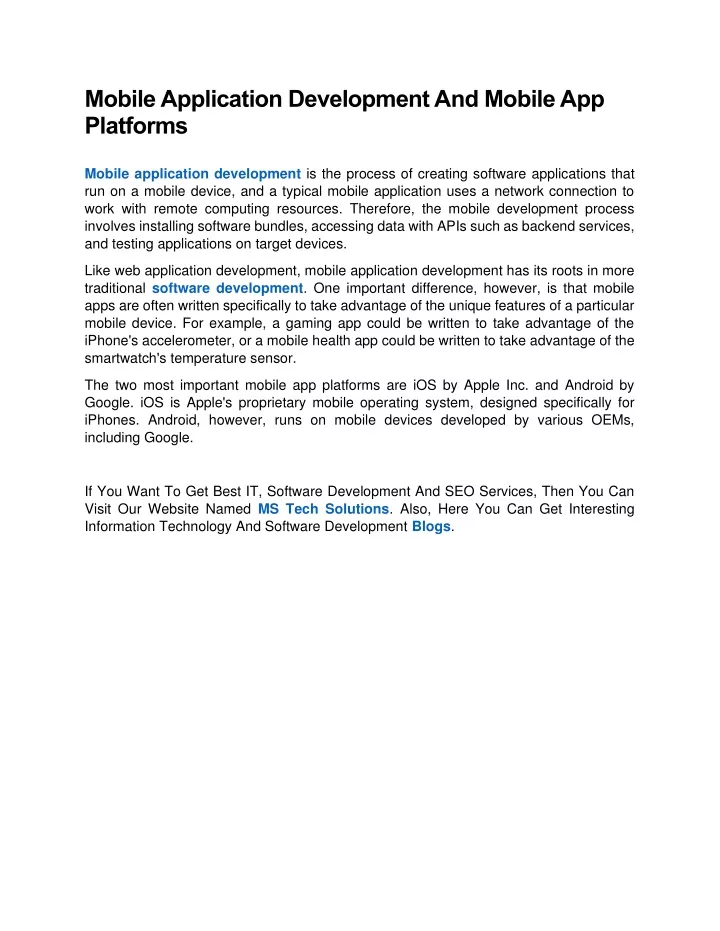 Mobile Application Development And Mobile App Platforms

Mobile application development is the process of creating software applications that run on a mobile device, and a typical mobile application uses a network connection to work with remote computing resources. Therefore, the mobile development process involves installing software bundles, accessing data with APIs such as backend services, and testing applications on target devices.

Like web application development, mobile application development has its roots in more traditional software development. One important difference, however, is that mobile apps are often written specifically to take advantage of the unique features of a particular mobile device. For example, a gaming app could be written to take advantage of the iPhone's accelerometer, or a mobile health app could be written to take advantage of the smartwatch's temperature sensor.

The two most important mobile app platforms are iOS by Apple Inc. and Android by Google. iOS is Apple's proprietary mobile operating system, designed specifically for iPhones. Android, however, runs on mobile devices developed by various OEMs, including Google.

If You Want To Get Best IT, Software Development And SEO Services, Then You Can Visit Our Website Named MS Tech Solutions. Also, Here You Can Get Interesting Information Technology And Software Development Blogs.